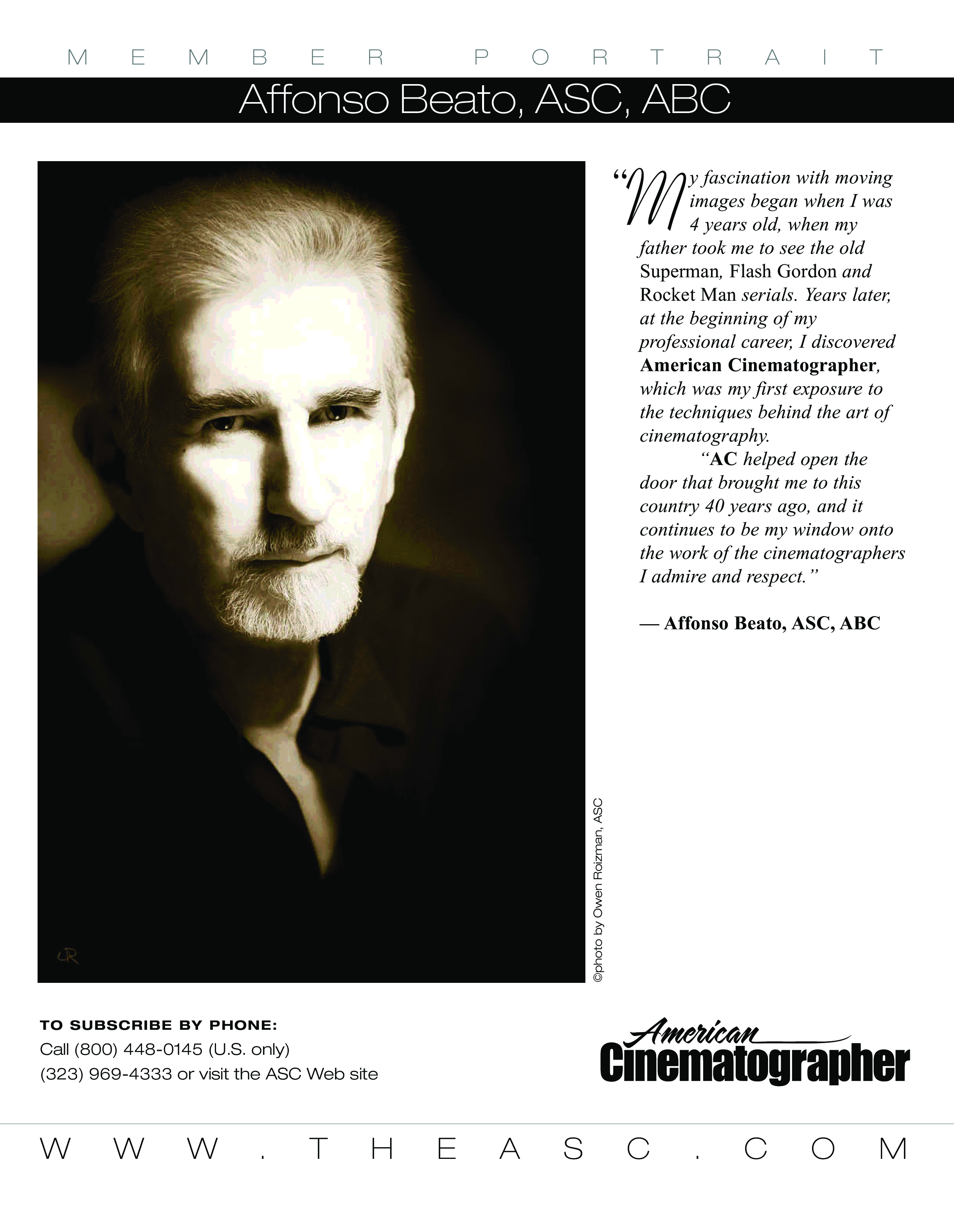 MEMBER PORTRAIT

Affonso Beato, ASC, ABC

"My fascination with moving images began when I was 4 years old, when my father took me to see the old Superman, Flash Gordon and Rocket Man serials. Years later, at the beginning of my professional career, I discovered American Cinematographer, which was my first exposure to the techniques behind the art of cinematography.

"AC helped open the door that brought me to this country 40 years ago, and it continues to be my window onto the work of the cinematographers I admire and respect."

— Affonso Beato, ASC, ABC

©photo by Owen Roizman, ASC

TO SUBSCRIBE BY PHONE:
Call (800) 448-0145 (U.S. only)
(323) 969-4333 or visit the ASC Web site

American Cinematographer

WWW.THEASC.COM